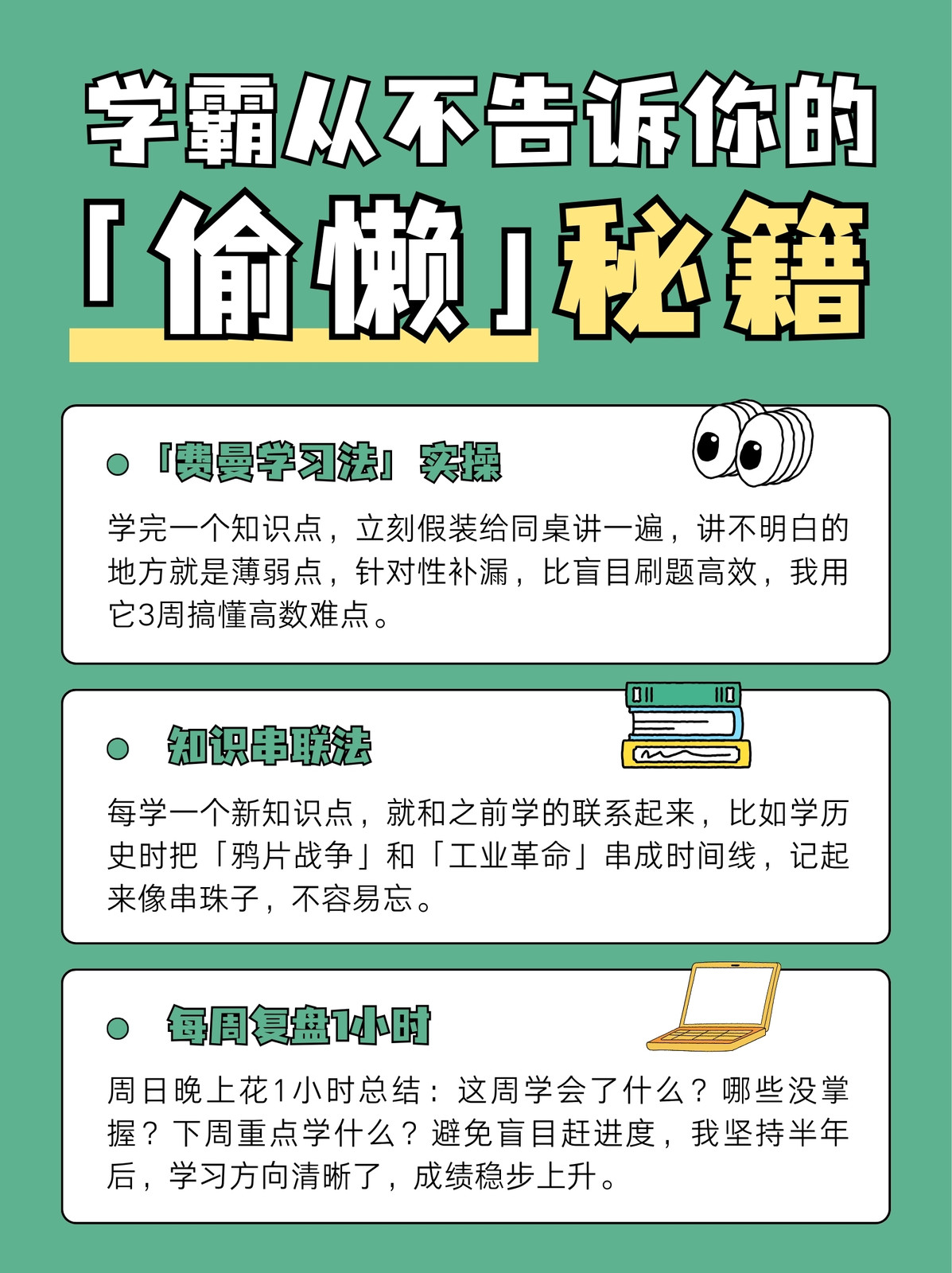 学霸从不告诉你的

「偷懒」秘籍

• 「费曼学习法」实操

学完一个知识点，立刻假装给同桌讲一遍，讲不明白的地方就是薄弱点，针对性补漏，比盲目刷题高效，我用它3周搞懂高数难点。

• 知识串联法

每学一个新知识点，就和之前学的联系起来，比如学历史时把「鸦片战争」和「工业革命」串成时间线，记起来像串珠子，不容易忘。

• 每周复盘1小时

周日晚上花1小时总结：这周学会了什么？哪些没掌握？下周重点学什么？避免盲目赶进度，我坚持半年后，学习方向清晰了，成绩稳步上升。